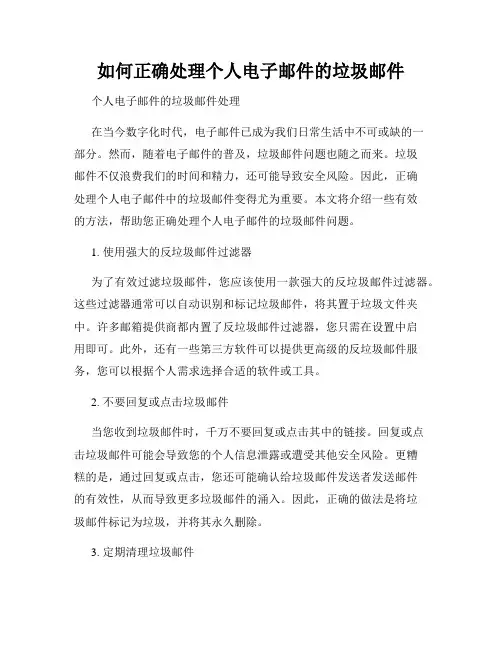 如何正确处理个人电子邮件的垃圾邮件

个人电子邮件的垃圾邮件处理

在当今数字化时代，电子邮件已成为我们日常生活中不可或缺的一部分。然而，随着电子邮件的普及，垃圾邮件问题也随之而来。垃圾邮件不仅浪费我们的时间和精力，还可能导致安全风险。因此，正确处理个人电子邮件中的垃圾邮件变得尤为重要。本文将介绍一些有效的方法，帮助您正确处理个人电子邮件的垃圾邮件问题。

1. 使用强大的反垃圾邮件过滤器

为了有效过滤垃圾邮件，您应该使用一款强大的反垃圾邮件过滤器。这些过滤器通常可以自动识别和标记垃圾邮件，将其置于垃圾文件夹中。许多邮箱提供商都内置了反垃圾邮件过滤器，您只需在设置中启用即可。此外，还有一些第三方软件可以提供更高级的反垃圾邮件服务，您可以根据个人需求选择合适的软件或工具。

2. 不要回复或点击垃圾邮件

当您收到垃圾邮件时，千万不要回复或点击其中的链接。回复或点击垃圾邮件可能会导致您的个人信息泄露或遭受其他安全风险。更糟糕的是，通过回复或点击，您还可能确认给垃圾邮件发送者发送邮件的有效性，从而导致更多垃圾邮件的涌入。因此，正确的做法是将垃圾邮件标记为垃圾，并将其永久删除。

3. 定期清理垃圾邮件